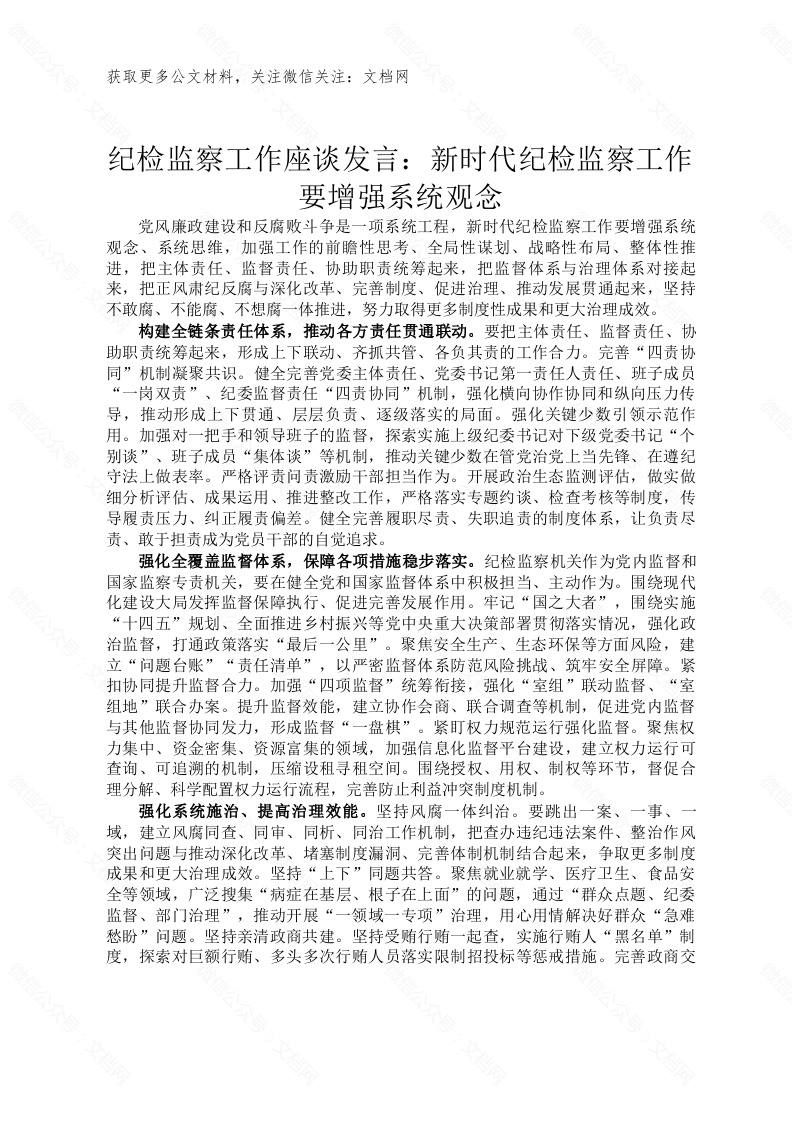 获取更多公文材料，关注微信关注：文档网

纪检监察工作座谈发言：新时代纪检监察工作要增强系统观念

党风廉政建设和反腐败斗争是一项系统工程，新时代纪检监察工作要增强系统观念、系统思维，加强工作的前瞻性思考、全局性谋划、战略性布局、整体性推进，把主体责任、监督责任、协助职责统筹起来，把监督体系与治理体系对接起来，把正风肃纪反腐与深化改革、完善制度、促进治理、推动发展贯通起来，坚持不敢腐、不能腐、不想腐一体推进，努力取得更多制度性成果和更大治理成效。

构建全链条责任体系，推动各方责任贯通联动。要把主体责任、监督责任、协助职责统筹起来，形成上下联动、齐抓共管、各负其责的工作合力。完善“四责协同”机制凝聚共识。健全完善党委主体责任、党委书记第一责任人责任、班子成员“一岗双责”、纪委监督责任“四责协同”机制，强化横向协作协同和纵向压力传导，推动形成上下贯通、层层负责、逐级落实的局面。强化关键少数引领示范作用。加强对一把手和领导班子的监督，探索实施上级纪委书记对下级党委书记“个别谈”、班子成员“集体谈”等机制，推动关键少数在管党治党上当先锋、在遵纪守法上做表率。严格评责问责激励干部担当作为。开展政治生态监测评估，做实做细分析评估、成果运用、推进整改工作，严格落实专题约谈、检查考核等制度，传导履责压力、纠正履责偏差。健全完善履职尽责、失职追责的制度体系，让负责尽责、敢于担责成为党员干部的自觉追求。

强化全覆盖监督体系，保障各项措施稳步落实。纪检监察机关作为党内监督和国家监察专责机关，要在健全党和国家监督体系中积极担当、主动作为。围绕现代化建设大局发挥监督保障执行、促进完善发展作用。牢记“国之大者”，围绕实施“十四五”规划、全面推进乡村振兴等党中央重大决策部署贯彻落实情况，强化政治监督，打通政策落实“最后一公里”。聚焦安全生产、生态环保等方面风险，建立“问题台账”“责任清单”，以严密监督体系防范风险挑战、筑牢安全屏障。紧扣协同提升监督合力。加强“四项监督”统筹衔接，强化“室组”联动监督、“室组地”联合办案。提升监督效能，建立协作会商、联合调查等机制，促进党内监督与其他监督协同发力，形成监督“一盘棋”。紧盯权力规范运行强化监督。聚焦权力集中、资金密集、资源富集的领域，加强信息化监督平台建设，建立权力运行可查询、可追溯的机制，压缩设租寻租空间。围绕授权、用权、制权等环节，督促合理分解、科学配置权力运行流程，完善防止利益冲突制度机制。

强化系统施治、提高治理效能。坚持风腐一体纠治。要跳出一案、一事、一域，建立风腐同查、同审、同析、同治工作机制，把查办违纪违法案件、整治作风突出问题与推动深化改革、堵塞制度漏洞、完善体制机制结合起来，争取更多制度成果和更大治理成效。坚持“上下”同题共答。聚焦就业就学、医疗卫生、食品安全等领域，广泛搜集“病症在基层、根子在上面”的问题，通过“群众点题、纪委监督、部门治理”，推动开展“一领域一专项”治理，用心用情解决好群众“急难愁盼”问题。坚持亲清政商共建。坚持受贿行贿一起查，实施行贿人“黑名单”制度，探索对巨额行贿、多头多次行贿人员落实限制招投标等惩戒措施。完善政商交